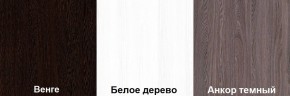 Венге

Белое дерево

Анкор темный